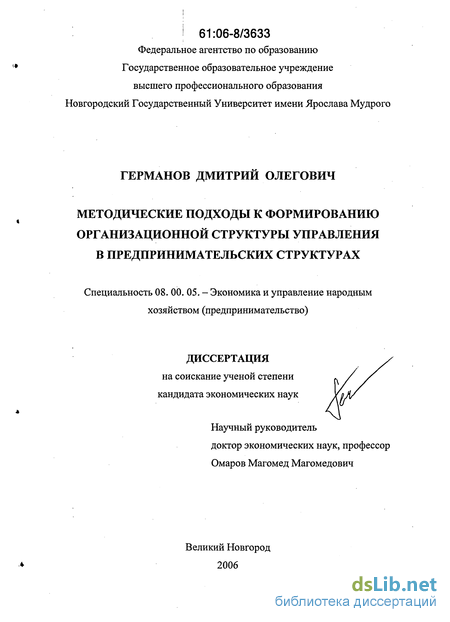 61:06-8/3633
Федеральное агентство по образованию
Государственное образовательное учреждение
высшего профессионального образования
Новгородский Государственный Университет имени Ярослава Мудрого

ГЕРМАНОВ ДМИТРИЙ ОЛЕГОВИЧ

МЕТОДИЧЕСКИЕ ПОДХОДЫ К ФОРМИРОВАНИЮ ОРГАНИЗАЦИОННОЙ СТРУКТУРЫ УПРАВЛЕНИЯ В ПРЕДПРИНИМАТЕЛЬСКИХ СТРУКТУРАХ

Специальность 08. 00. 05. – Экономика и управление народным хозяйством (предпринимательство)

ДИССЕРТАЦИЯ
на соискание ученой степени
кандидата экономических наук

Научный руководитель
доктор экономических наук, профессор
Омаров Магомед Магомедович

Великий Новгород
2006

dsLib.net
библиотека диссертаций